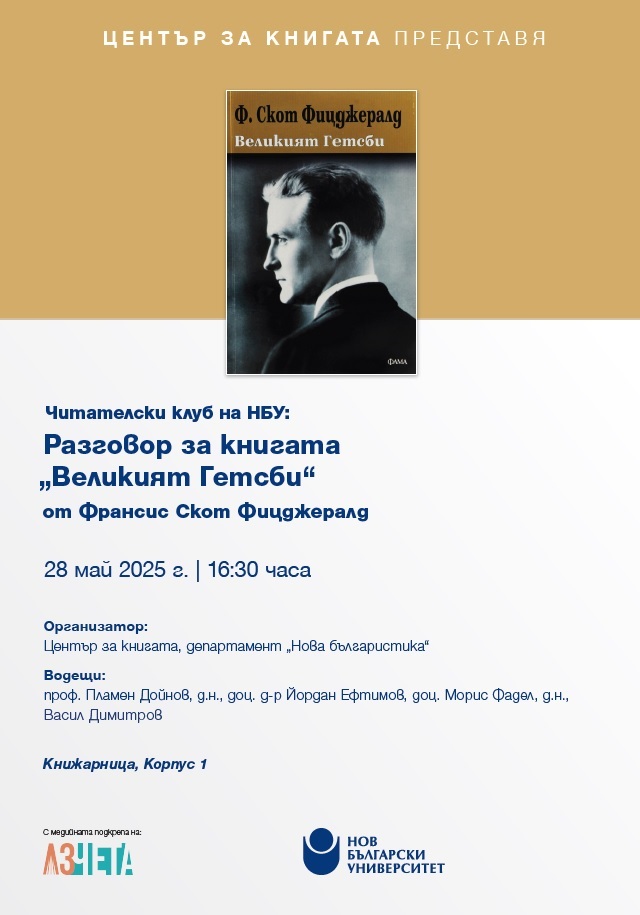 ЦЕНТЪР ЗА КНИГАТА ПРЕДСТАВЯ

Ф. Скот Фицджералд

Великият Гетсби

ФАМА

Читателски клуб на НБУ:

Разговор за книгата „Великият Гетсби“

от Франсис Скот Фицджералд

28 май 2025 г. | 16:30 часа

Организатор:

Център за книгата, департамент „Нова българистика“

Водещи:

проф. Пламен Дойнов, д.н., доц. д-р Йордан Ефтимов, доц. Морис Фадел, д.н., Васил Димитров

Книжарница, Корпус 1

С медийната подкрепа на:

АЗЧЕТА

НОВ БЪЛГАРСКИ УНИВЕРСИТЕТ